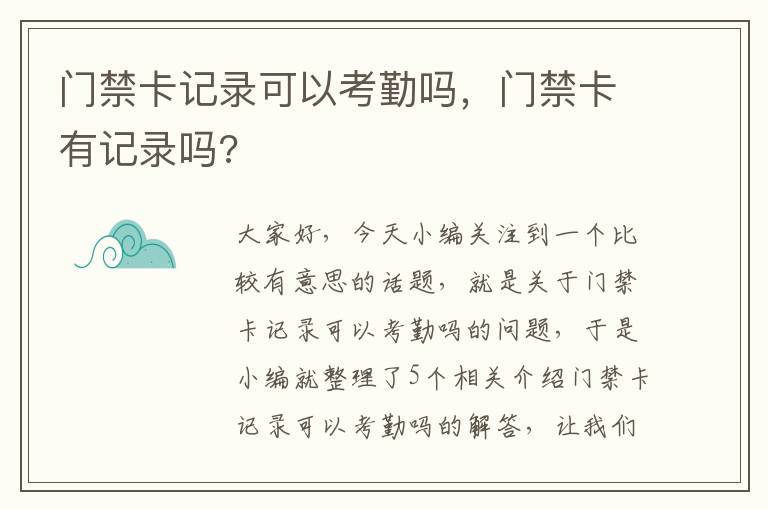 门禁卡记录可以考勤吗，门禁卡有记录吗？

大家好，今天小编关注到一个比较有意思的话题，就是关于门禁卡记录可以考勤吗的问题，于是小编就整理了5个相关介绍门禁卡记录可以考勤吗的解答，让我们